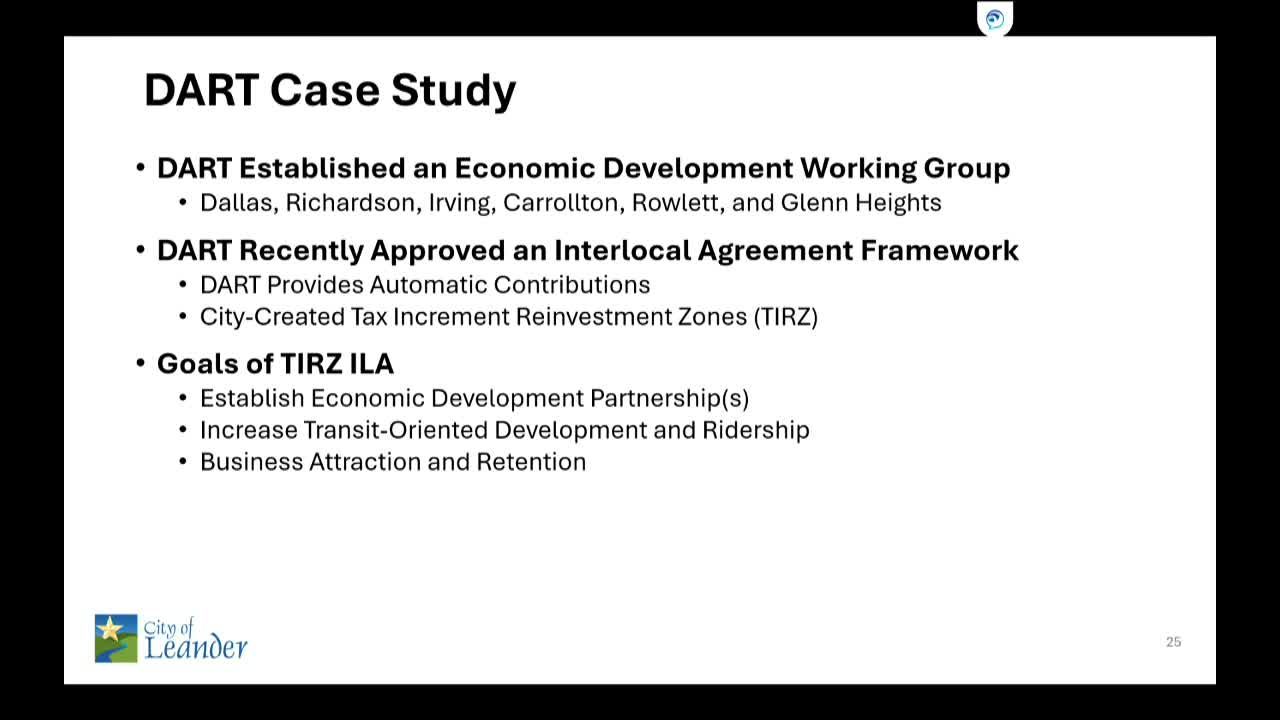 DART Case Study

• DART Established an Economic Development Working Group
  • Dallas, Richardson, Irving, Carrollton, Rowlett, and Glenn Heights

• DART Recently Approved an Interlocal Agreement Framework
  • DART Provides Automatic Contributions
  • City-Created Tax Increment Reinvestment Zones (TIRZ)

• Goals of TIRZ ILA
  • Establish Economic Development Partnership(s)
  • Increase Transit-Oriented Development and Ridership
  • Business Attraction and Retention

City of Leander

25